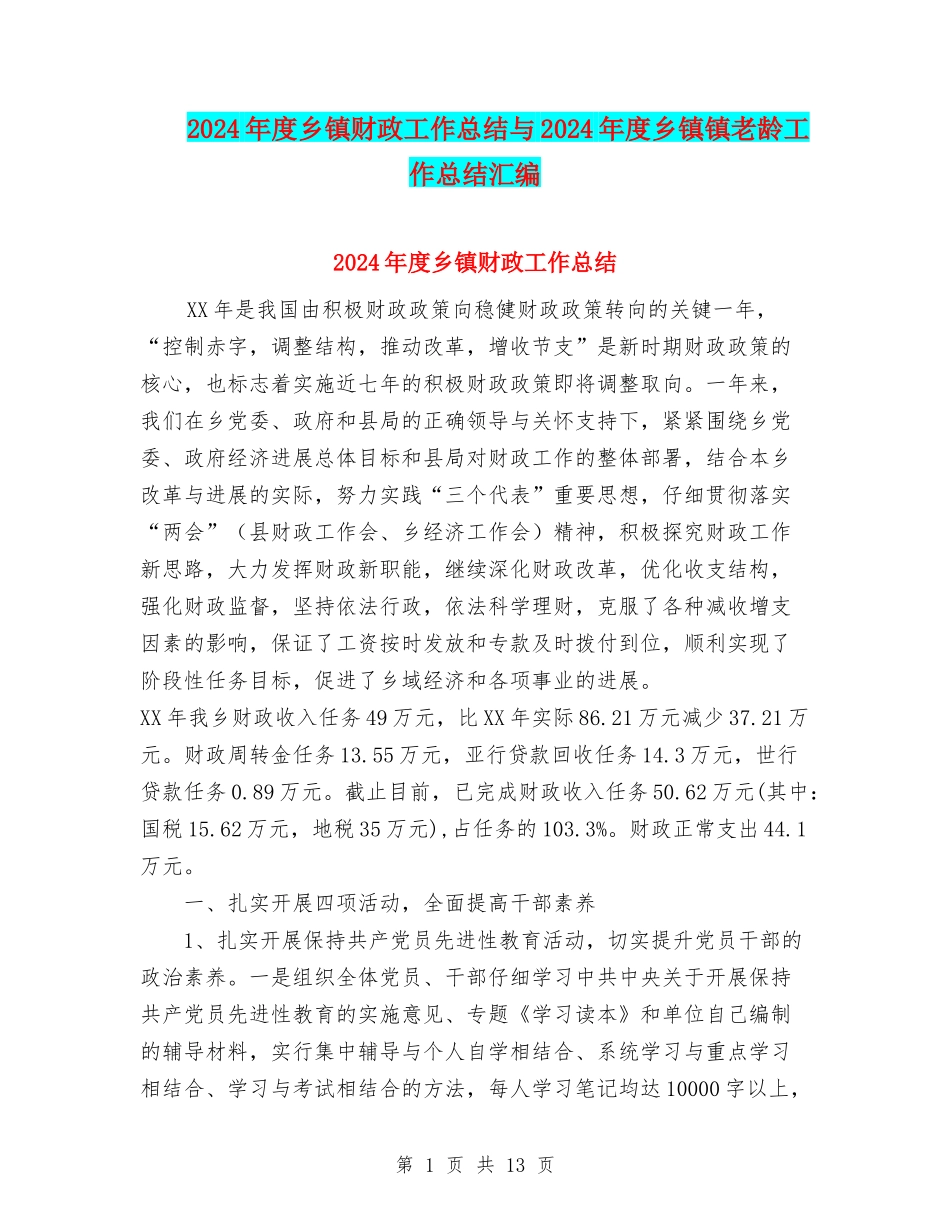 2024年度乡镇财政工作总结与2024年度乡镇镇老龄工作总结汇编

2024年度乡镇财政工作总结

XX年是我国由积极财政政策向稳健财政政策转向的关键一年，“控制赤字，调整结构，推动改革，增收节支”是新时期财政政策的核心，也标志着实施近七年的积极财政政策即将调整取向。一年来，我们在乡党委、政府和县局的正确领导与关怀支持下，紧紧围绕乡党委、政府经济进展总体目标和县局对财政工作的整体部署，结合本乡改革与进展的实际，努力实践“三个代表”重要思想，仔细贯彻落实“两会”（县财政工作会、乡经济工作会）精神，积极探究财政工作新思路，大力发挥财政新职能，继续深化财政改革，优化收支结构，强化财政监督，坚持依法行政，依法科学理财，克服了各种减收增支因素的影响，保证了工资按时发放和专款及时拨付到位，顺利实现了阶段性任务目标，促进了乡域经济和各项事业的进展。

XX年我乡财政收入任务49万元，比XX年实际86.21万元减少37.21万元。财政周转金任务13.55万元，亚行贷款回收任务14.3万元，世行贷款任务0.89万元。截止目前，已完成财政收入任务50.62万元(其中：国税15.62万元，地税35万元),占任务的103.3%。财政正常支出44.1万元。

一、扎实开展四项活动，全面提高干部素养

1、扎实开展保持共产党员先进性教育活动，切实提升党员干部的政治素养。一是组织全体党员、干部仔细学习中共中央关于开展保持共产党员先进性教育的实施意见、专题《学习读本》和单位自己编制的辅导材料，实行集中辅导与个人自学相结合、系统学习与重点学习相结合、学习与考试相结合的方法，每人学习笔记均达10000字以上，

第 1 页 共 13 页